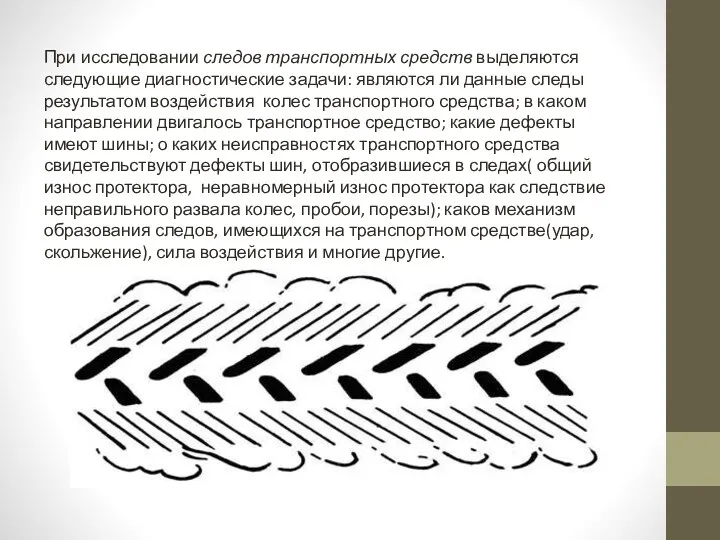 При исследовании следов транспортных средств выделяются следующие диагностические задачи: являются ли данные следы результатом воздействия колес транспортного средства; в каком направлении двигалось транспортное средство; какие дефекты имеют шины; о каких неисправностях транспортного средства свидетельствуют дефекты шин, отобразившиеся в следах( общий износ протектора, неравномерный износ протектора как следствие неправильного развала колес, пробои, порезы); каков механизм образования следов, имеющихся на транспортном средстве(удар, скольжение), сила воздействия и многие другие.